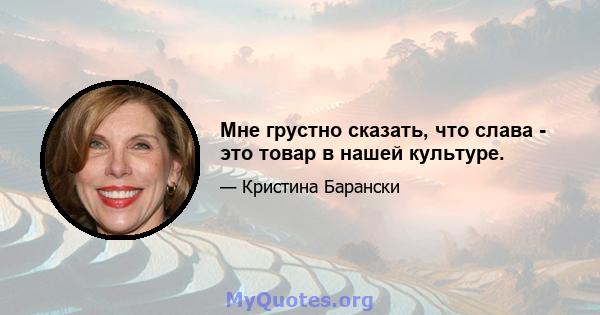 Мне грустно сказать, что слава - это товар в нашей культуре.

— Кристина Барански

MyQuotes.org